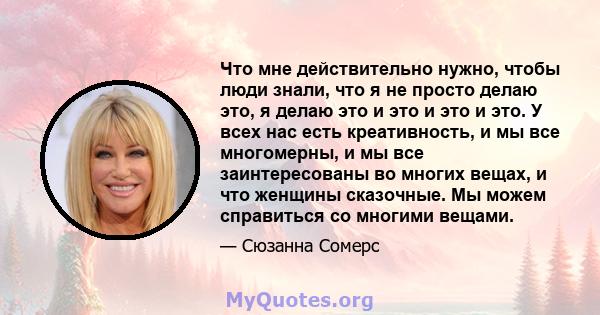 Что мне действительно нужно, чтобы люди знали, что я не просто делаю это, я делаю это и это и это и это. У всех нас есть креативность, и мы все многомерны, и мы все заинтересованы во многих вещах, и что женщины сказочные. Мы можем справиться со многими вещами.

— Сюзанна Сомерс

MyQuotes.org